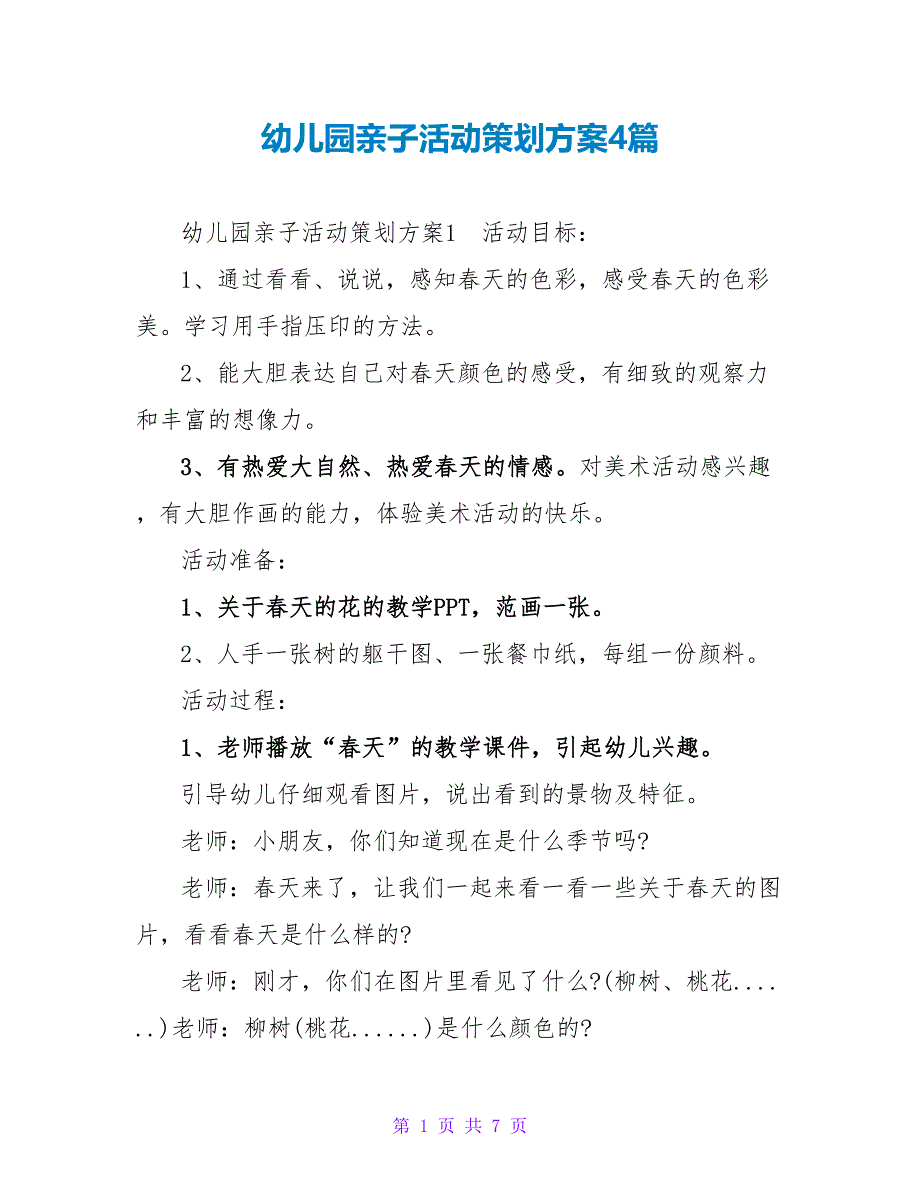 幼儿园亲子活动策划方案4篇

幼儿园亲子活动策划方案1　活动目标：

1、通过看看、说说，感知春天的色彩，感受春天的色彩美。学习用手指压印的方法。

2、能大胆表达自己对春天颜色的感受，有细致的观察力和丰富的想像力。

3、有热爱大自然、热爱春天的情感。对美术活动感兴趣，有大胆作画的能力，体验美术活动的快乐。

活动准备：

1、关于春天的花的教学PPT，范画一张。

2、人手一张树的躯干图、一张餐巾纸，每组一份颜料。

活动过程：

1、老师播放“春天”的教学课件，引起幼儿兴趣。

引导幼儿仔细观看图片，说出看到的景物及特征。

老师：小朋友，你们知道现在是什么季节吗?

老师：春天来了，让我们一起来看一看一些关于春天的图片，看看春天是什么样的?

老师：刚才，你们在图片里看见了什么?(柳树、桃花......)老师：柳树(桃花......)是什么颜色的?

第 1 页 共 7 页